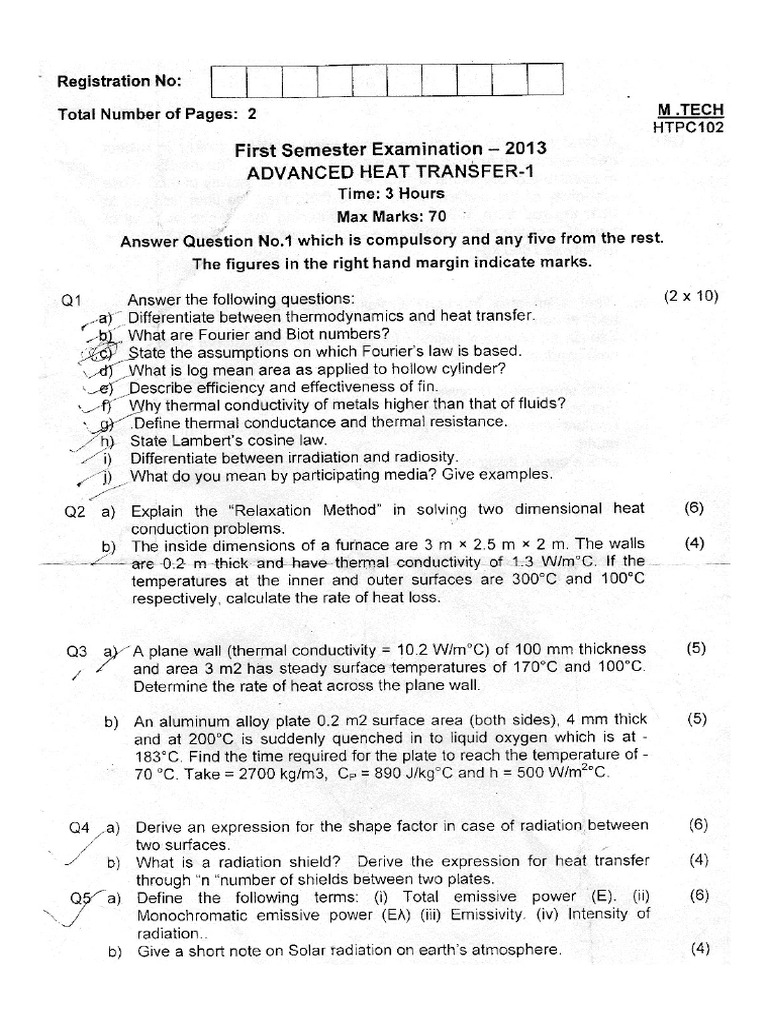 Registration No:

Total Number of Pages: 2

M .TECH
HTPC102

First Semester Examination – 2013
ADVANCED HEAT TRANSFER-1
Time: 3 Hours
Max Marks: 70
Answer Question No.1 which is compulsory and any five from the rest.
The figures in the right hand margin indicate marks.

Q1 Answer the following questions: (2 x 10)
a) Differentiate between thermodynamics and heat transfer.
b) What are Fourier and Biot numbers?
c) State the assumptions on which Fourier's law is based.
d) What is log mean area as applied to hollow cylinder?
e) Describe efficiency and effectiveness of fin.
f) Why thermal conductivity of metals higher than that of fluids?
g) .Define thermal conductance and thermal resistance.
h) State Lambert's cosine law.
i) Differentiate between irradiation and radiosity.
j) What do you mean by participating media? Give examples.

Q2 a) Explain the "Relaxation Method" in solving two dimensional heat conduction problems. (6)
b) The inside dimensions of a furnace are 3 m × 2.5 m × 2 m. The walls are 0.2 m thick and have thermal conductivity of 1.3 W/m°C. If the temperatures at the inner and outer surfaces are 300°C and 100°C respectively, calculate the rate of heat loss. (4)

Q3 a) A plane wall (thermal conductivity = 10.2 W/m°C) of 100 mm thickness and area 3 m2 has steady surface temperatures of 170°C and 100°C. Determine the rate of heat across the plane wall. (5)

b) An aluminum alloy plate 0.2 m2 surface area (both sides), 4 mm thick and at 200°C is suddenly quenched in to liquid oxygen which is at -183°C. Find the time required for the plate to reach the temperature of -70 °C. Take = 2700 kg/m3, $C_P$ = 890 J/kg°C and h = 500 W/m$^2$°C. (5)

Q4 a) Derive an expression for the shape factor in case of radiation between two surfaces. (6)
b) What is a radiation shield? Derive the expression for heat transfer through "n "number of shields between two plates. (4)

Q5 a) Define the following terms: (i) Total emissive power (E). (ii) Monochromatic emissive power (Eλ) (iii) Emissivity. (iv) Intensity of radiation.. (6)
b) Give a short note on Solar radiation on earth's atmosphere. (4)